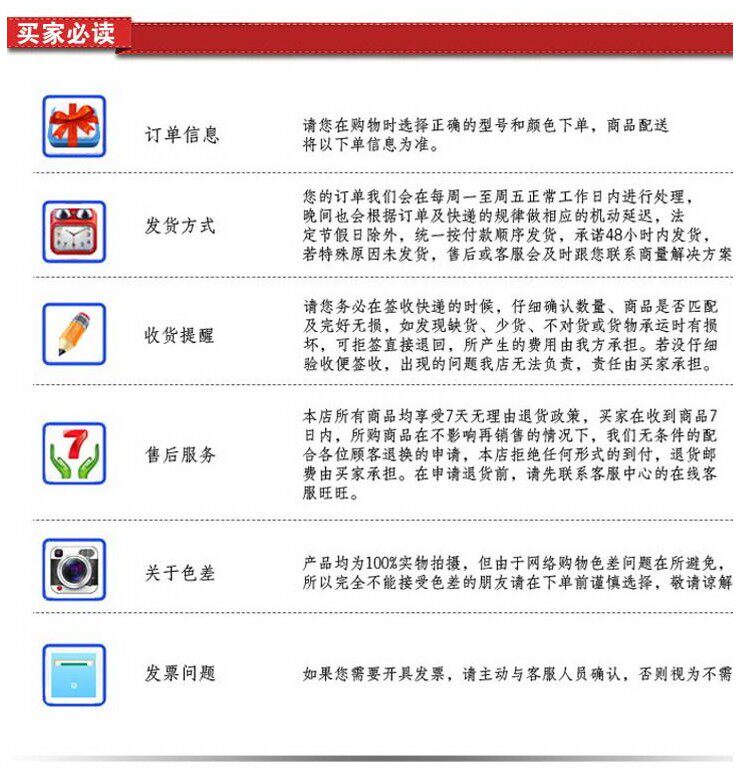 买家必读

订单信息

请您在购物时选择正确的型号和颜色下单，商品配送将以下单信息为准。

发货方式

您的订单我们会在每周一至周五正常工作日内进行处理，晚间也会根据订单及快递的规律做相应的机动延迟，法定节假日除外，统一按付款顺序发货，承诺48小时内发货，若特殊原因未发货，售后或客服会及时跟您联系商量解决方案

收货提醒

请您务必在签收快递的时候，仔细确认数量、商品是否匹配及完好无损，如发现缺货、少货、不对货或货物承运时有损坏，可拒签直接退回，所产生的费用由我方承担。若没仔细验收便签收，出现的问题我店无法负责，责任由买家承担。

售后服务

本店所有商品均享受7天无理由退货政策，买家在收到商品7日内，所购商品在不影响再销售的情况下，我们无条件的配合各位顾客退换的申请，本店拒绝任何形式的到付，退货邮费由买家承担。在申请退货前，请先联系客服中心的在线客服旺旺。

关于色差

产品均为100%实物拍摄，但由于网络购物色差问题在所避免，所以完全不能接受色差的朋友请在下单前谨慎选择，敬请谅解

发票问题

如果您需要开具发票，请主动与客服人员确认，否则视为不需